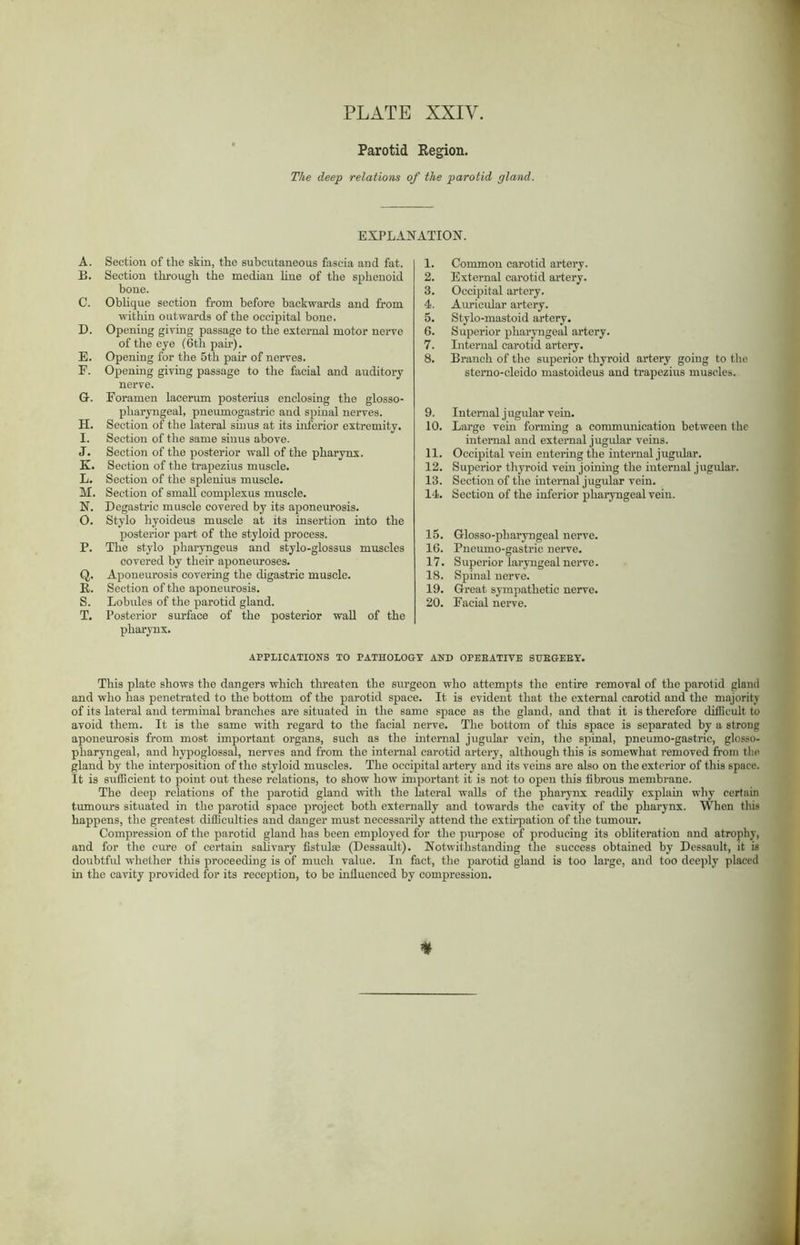 PLATE XXIV.

Parotid Region.

The deep relations of the parotid gland.

EXPLANATION.

A. Section of the skin, the subcutaneous fascia and fat.
B. Section through the median line of the sphenoid bone.
C. Oblique section from before backwards and from within outwards of the occipital bone.
D. Opening giving passage to the external motor nerve of the eye (6th pair).
E. Opening for the 5th pair of nerves.
F. Opening giving passage to the facial and auditory nerve.
G. Foramen lacerum posterius enclosing the glosso-pharyngeal, pneumogastric and spinal nerves.
H. Section of the lateral sinus at its inferior extremity.
I. Section of the same sinus above.
J. Section of the posterior wall of the pharynx.
K. Section of the trapezius muscle.
L. Section of the splenius muscle.
M. Section of small complexus muscle.
N. Degastric muscle covered by its aponeurosis.
O. Stylo hyoideus muscle at its insertion into the posterior part of the styloid process.
P. The stylo pharyngeus and stylo-glossus muscles covered by their aponeuroses.
Q. Aponeurosis covering the digastric muscle.
R. Section of the aponeurosis.
S. Lobules of the parotid gland.
T. Posterior surface of the posterior wall of the pharynx.

1. Common carotid artery.
2. External carotid artery.
3. Occipital artery.
4. Auricular artery.
5. Stylo-mastoid artery.
6. Superior pharyngeal artery.
7. Internal carotid artery.
8. Branch of the superior thyroid artery going to the sterno-cleido mastoideus and trapezius muscles.

9. Internal jugular vein.
10. Large vein forming a communication between the internal and external jugular veins.
11. Occipital vein entering the internal jugular.
12. Superior thyroid vein joining the internal jugular.
13. Section of the internal jugular vein.
14. Section of the inferior pharyngeal vein.

15. Glosso-pharyngeal nerve.
16. Pneumo-gastric nerve.
17. Superior laryngeal nerve.
18. Spinal nerve.
19. Great sympathetic nerve.
20. Facial nerve.

APPLICATIONS TO PATHOLOGY AND OPERATIVE SURGERY.

This plate shows the dangers which threaten the surgeon who attempts the entire removal of the parotid gland and who has penetrated to the bottom of the parotid space. It is evident that the external carotid and the majority of its lateral and terminal branches are situated in the same space as the gland, and that it is therefore difficult to avoid them. It is the same with regard to the facial nerve. The bottom of this space is separated by a strong aponeurosis from most important organs, such as the internal jugular vein, the spinal, pneumo-gastric, glosso-pharyngeal, and hypoglossal, nerves and from the internal carotid artery, although this is somewhat removed from the gland by the interposition of the styloid muscles. The occipital artery and its veins are also on the exterior of this space. It is sufficient to point out these relations, to show how important it is not to open this fibrous membrane.

The deep relations of the parotid gland with the lateral walls of the pharynx readily explain why certain tumours situated in the parotid space project both externally and towards the cavity of the pharynx. When this happens, the greatest difficulties and danger must necessarily attend the extirpation of the tumour.

Compression of the parotid gland has been employed for the purpose of producing its obliteration and atrophy, and for the cure of certain salivary fistulæ (Dessault). Notwithstanding the success obtained by Dessault, it is doubtful whether this proceeding is of much value. In fact, the parotid gland is too large, and too deeply placed in the cavity provided for its reception, to be influenced by compression.